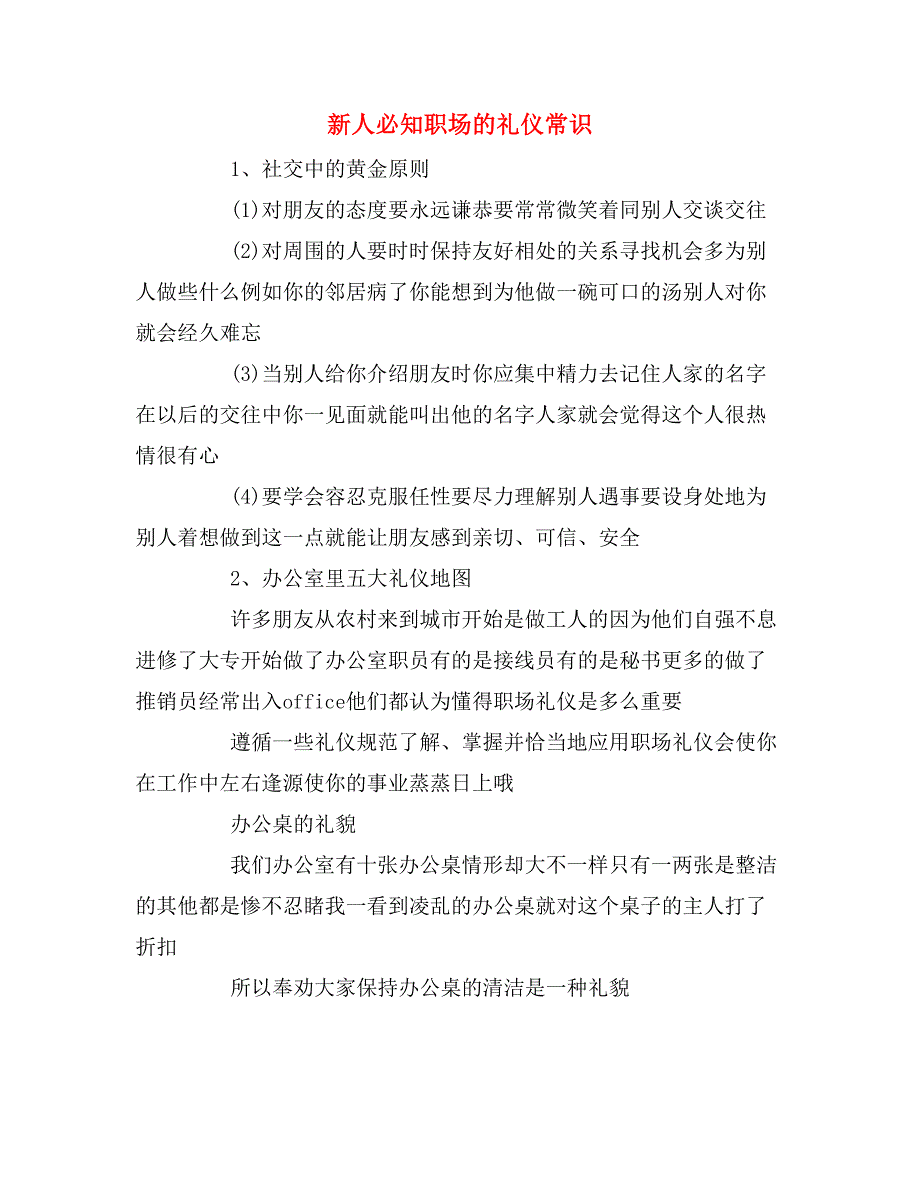 新人必知职场的礼仪常识

1、社交中的黄金原则

(1)对朋友的态度要永远谦恭要常常微笑着同别人交谈交往

(2)对周围的人要时时保持友好相处的关系寻找机会多为别人做些什么例如你的邻居病了你能想到为他做一碗可口的汤别人对你就会经久难忘

(3)当别人给你介绍朋友时你应集中精力去记住人家的名字在以后的交往中你一见面就能叫出他的名字人家就会觉得这个人很热情很有心

(4)要学会容忍克服任性要尽力理解别人遇事要设身处地为别人着想做到这一点就能让朋友感到亲切、可信、安全

2、办公室里五大礼仪地图

许多朋友从农村来到城市开始是做工人的因为他们自强不息进修了大专开始做了办公室职员有的是接线员有的是秘书更多的做了推销员经常出入office他们都认为懂得职场礼仪是多么重要

遵循一些礼仪规范了解、掌握并恰当地应用职场礼仪会使你在工作中左右逢源使你的事业蒸蒸日上哦

办公桌的礼貌

我们办公室有十张办公桌情形却大不一样只有一两张是整洁的其他都是惨不忍睹我一看到凌乱的办公桌就对这个桌子的主人打了折扣

所以奉劝大家保持办公桌的清洁是一种礼貌